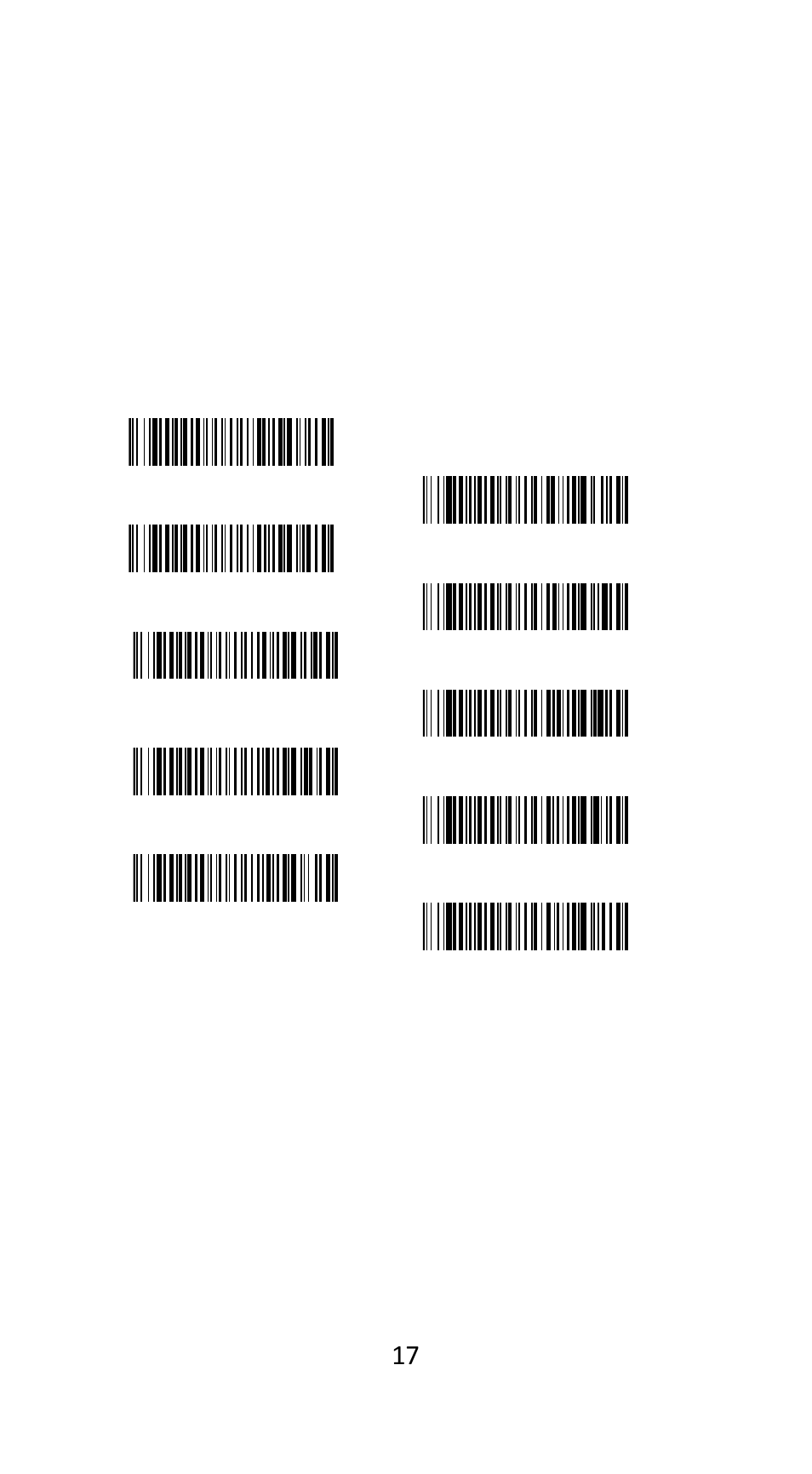 17